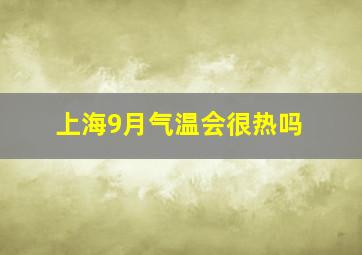 上海9月气温会很热吗